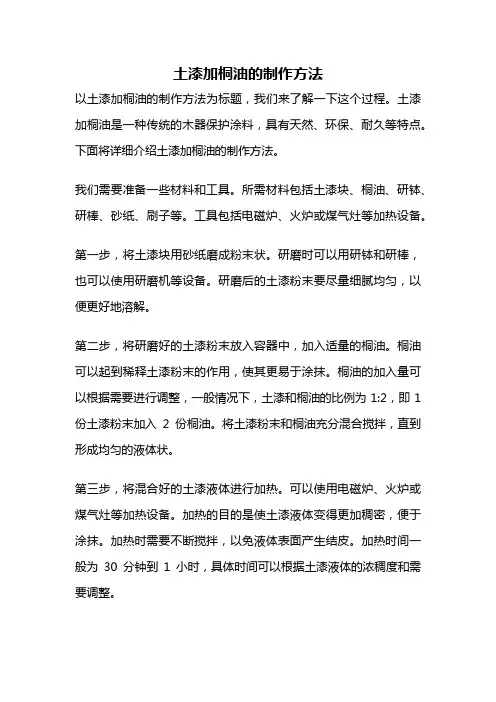 土漆加桐油的制作方法

以土漆加桐油的制作方法为标题，我们来了解一下这个过程。土漆加桐油是一种传统的木器保护涂料，具有天然、环保、耐久等特点。下面将详细介绍土漆加桐油的制作方法。

我们需要准备一些材料和工具。所需材料包括土漆块、桐油、研钵、研棒、砂纸、刷子等。工具包括电磁炉、火炉或煤气灶等加热设备。

第一步，将土漆块用砂纸磨成粉末状。研磨时可以用研钵和研棒，也可以使用研磨机等设备。研磨后的土漆粉末要尽量细腻均匀，以便更好地溶解。

第二步，将研磨好的土漆粉末放入容器中，加入适量的桐油。桐油可以起到稀释土漆粉末的作用，使其更易于涂抹。桐油的加入量可以根据需要进行调整，一般情况下，土漆和桐油的比例为 1:2，即 1 份土漆粉末加入 2 份桐油。将土漆粉末和桐油充分混合搅拌，直到形成均匀的液体状。

第三步，将混合好的土漆液体进行加热。可以使用电磁炉、火炉或煤气灶等加热设备。加热的目的是使土漆液体变得更加稠密，便于涂抹。加热时需要不断搅拌，以免液体表面产生结皮。加热时间一般为 30 分钟到 1 小时，具体时间可以根据土漆液体的浓稠度和需要调整。